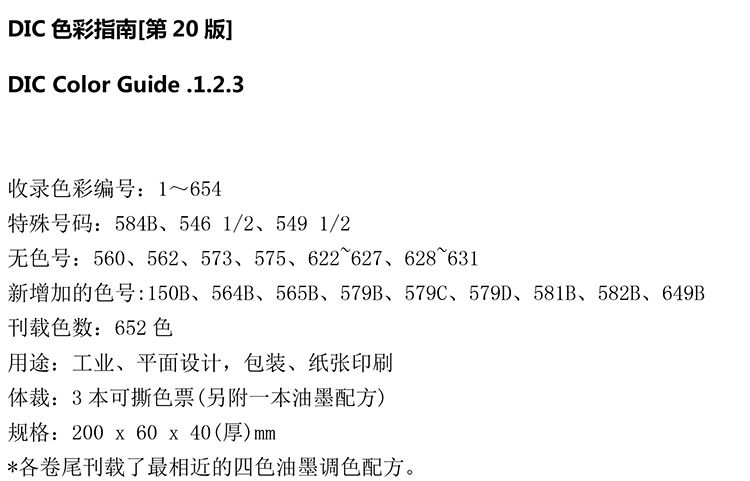 DIC色彩指南[第20版]

DIC Color Guide .1.2.3

收录色彩编号：1～654
特殊号码：584B、546 1/2、549 1/2
无色号：560、562、573、575、622~627、628~631
新增加的色号:150B、564B、565B、579B、579C、579D、581B、582B、649B
刊载色数：652色
用途：工业、平面设计，包装、纸张印刷
体裁：3本可撕色票(另附一本油墨配方)
规格：200 x 60 x 40(厚)mm
*各卷尾刊载了最相近的四色油墨调色配方。